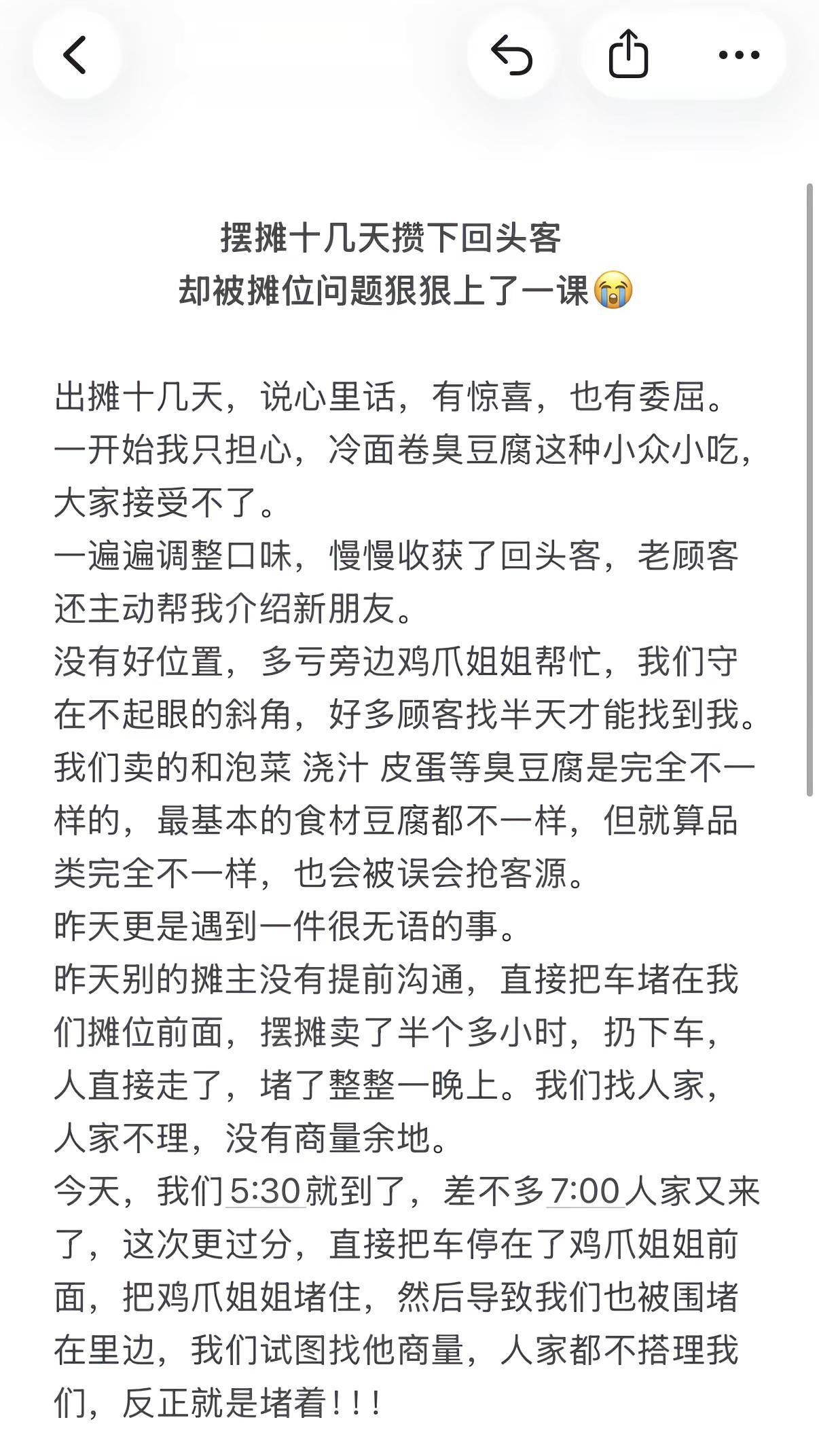 摆摊十几天攒下回头客
却被摊位问题狠狠上了一课😭

出摊十几天，说心里话，有惊喜，也有委屈。
一开始我只担心，冷面卷臭豆腐这种小众小吃，大家接受不了。
一遍遍调整口味，慢慢收获了回头客，老顾客还主动帮我介绍新朋友。
没有好位置，多亏旁边鸡爪姐姐帮忙，我们守在不起眼的斜角，好多顾客找半天才能找到我。
我们卖的和泡菜 浇汁 皮蛋等臭豆腐是完全不一样的，最基本的食材豆腐都不一样，但就算品类完全不一样，也会被误会抢客源。
昨天更是遇到一件很无语的事。
昨天别的摊主没有提前沟通，直接把车堵在我们摊位前面，摆摊卖了半个多小时，扔下车，人直接走了，堵了整整一晚上。我们找人家，人家不理，没有商量余地。
今天，我们5:30就到了，差不多7:00人家又来了，这次更过分，直接把车停在了鸡爪姐姐前面，把鸡爪姐姐堵住，然后导致我们也被围堵在里边，我们试图找他商量，人家都不搭理我们，反正就是堵着！！！